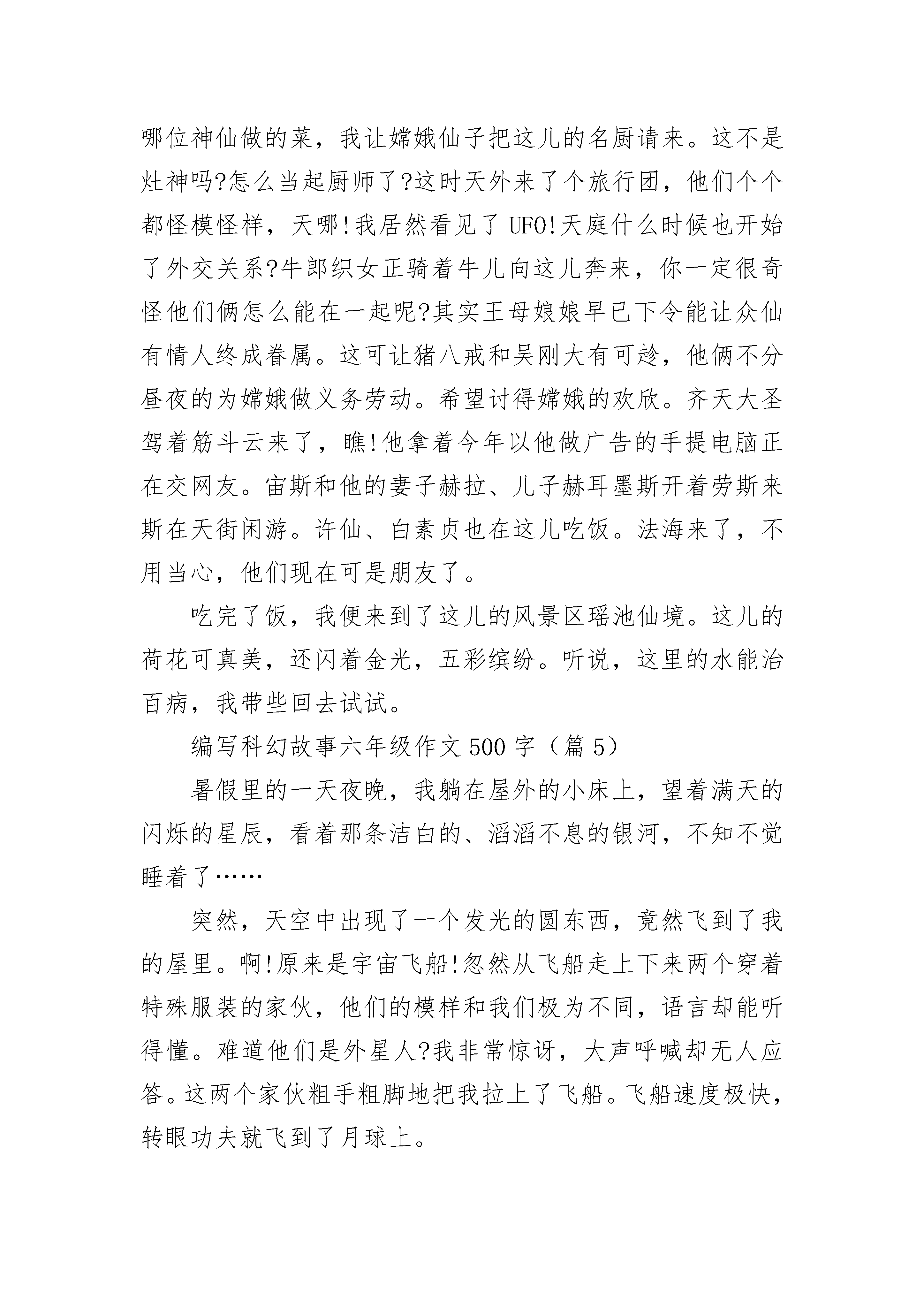 哪位神仙做的菜，我让嫦娥仙子把这儿的名厨请来。这不是灶神吗?怎么当起厨师了?这时天外来了个旅行团，他们个个都怪模怪样，天哪!我居然看见了UFO!天庭什么时候也开始了外交关系?牛郎织女正骑着牛儿向这儿奔来，你一定很奇怪他们俩怎么能在一起呢?其实王母娘娘早已下令能让众仙有情人终成眷属。这可让猪八戒和吴刚大有可趁，他俩不分昼夜的为嫦娥做义务劳动。希望讨得嫦娥的欢欣。齐天大圣驾着筋斗云来了，瞧!他拿着今年以他做广告的手提电脑正在交网友。宙斯和他的妻子赫拉、儿子赫耳墨斯开着劳斯来斯在天街闲游。许仙、白素贞也在这儿吃饭。法海来了，不用当心，他们现在可是朋友了。

吃完了饭，我便来到了这儿的风景区瑶池仙境。这儿的荷花可真美，还闪着金光，五彩缤纷。听说，这里的水能治百病，我带些回去试试。

编写科幻故事六年级作文500字（篇5）

暑假里的一天夜晚，我躺在屋外的小床上，望着满天的闪烁的星辰，看着那条洁白的、滔滔不息的银河，不知不觉睡着了……

突然，天空中出现了一个发光的圆东西，竟然飞到了我的屋里。啊!原来是宇宙飞船!忽然从飞船走上下来两个穿着特殊服装的家伙，他们的模样和我们极为不同，语言却能听得懂。难道他们是外星人?我非常惊讶，大声呼喊却无人应答。这两个家伙粗手粗脚地把我拉上了飞船。飞船速度极快，转眼功夫就飞到了月球上。